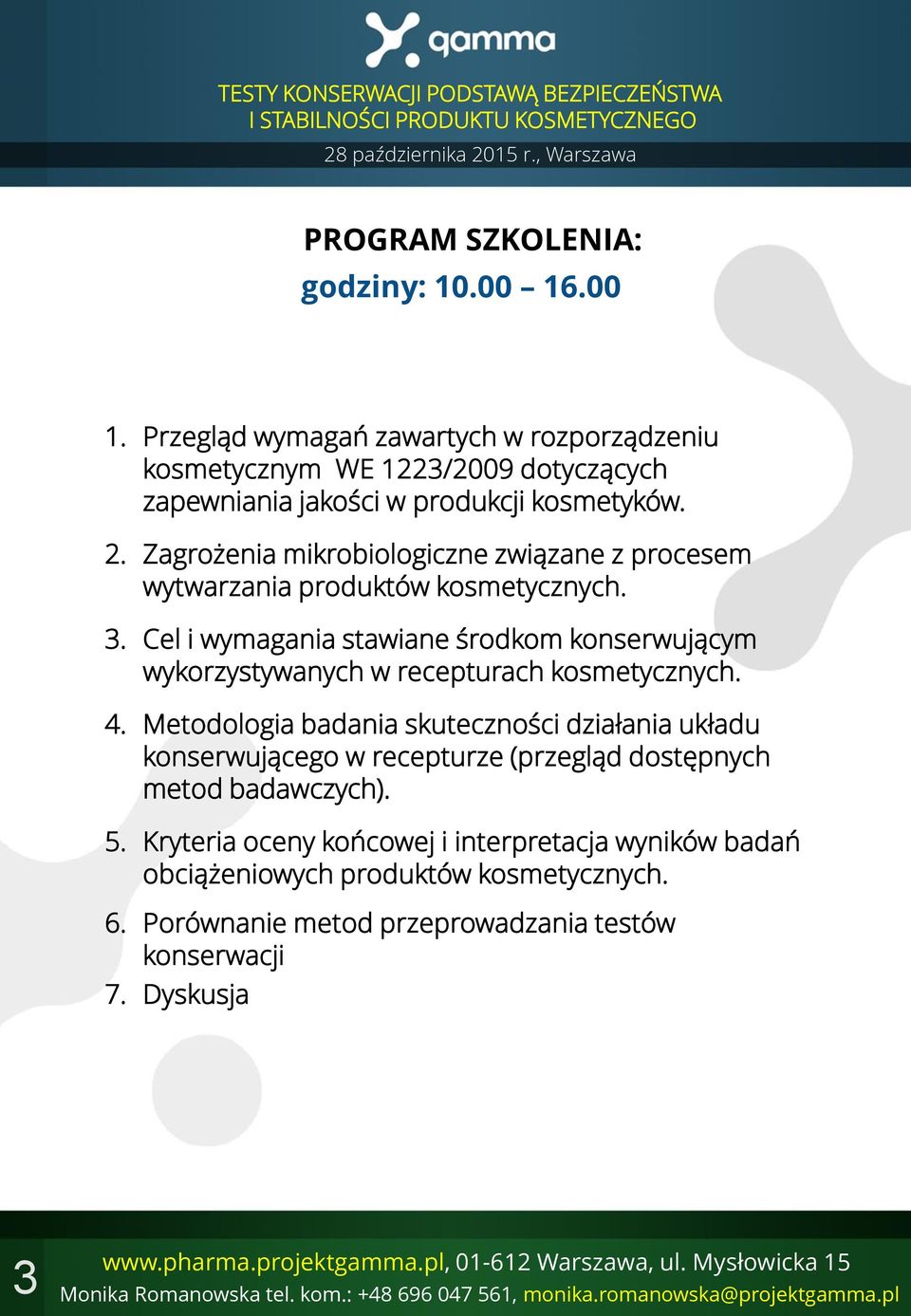 gamma

TESTY KONSERWACJI PODSTAWĄ BEZPIECZEŃSTWA I STABILNOŚCI PRODUKTU KOSMETYCZNEGO

28 października 2015 r., Warszawa

PROGRAM SZKOLENIA:
godziny: 10.00 – 16.00

1. Przegląd wymagań zawartych w rozporządzeniu kosmetycznym WE 1223/2009 dotyczących zapewniania jakości w produkcji kosmetyków.
2. Zagrożenia mikrobiologiczne związane z procesem wytwarzania produktów kosmetycznych.
3. Cel i wymagania stawiane środkom konserwującym wykorzystywanych w recepturach kosmetycznych.
4. Metodologia badania skuteczności działania układu konserwującego w recepturze (przegląd dostępnych metod badawczych).
5. Kryteria oceny końcowej i interpretacja wyników badań obciążeniowych produktów kosmetycznych.
6. Porównanie metod przeprowadzania testów konserwacji
7. Dyskusja

3

www.pharma.projektgamma.pl, 01-612 Warszawa, ul. Mysłowicka 15
Monika Romanowska tel. kom.: +48 696 047 561, monika.romanowska@projektgamma.pl